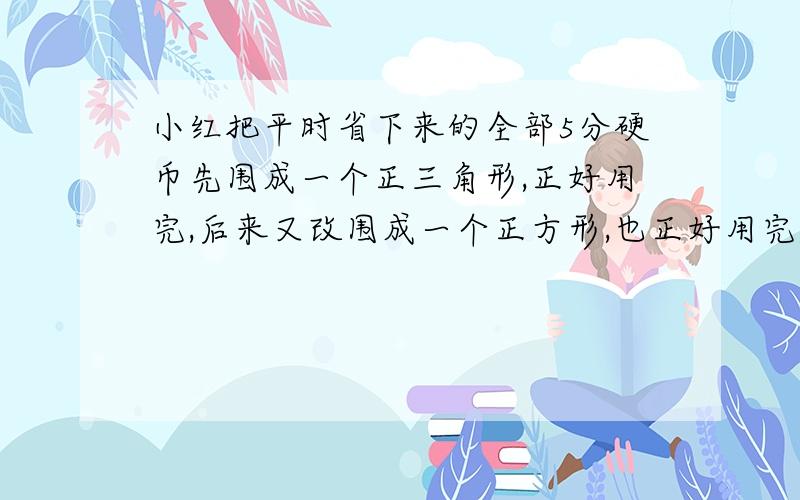 小红把平时省下来的全部5分硬币先围成一个正三角形,正好用完,后来又改围成一个正方形,也正好用完